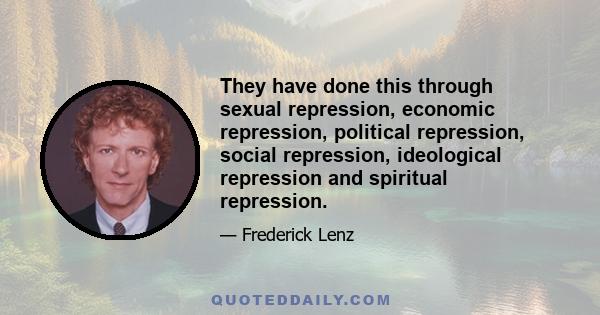 They have done this through sexual repression, economic repression, political repression, social repression, ideological repression and spiritual repression.

— Frederick Lenz

QUOTEDDAILY.COM